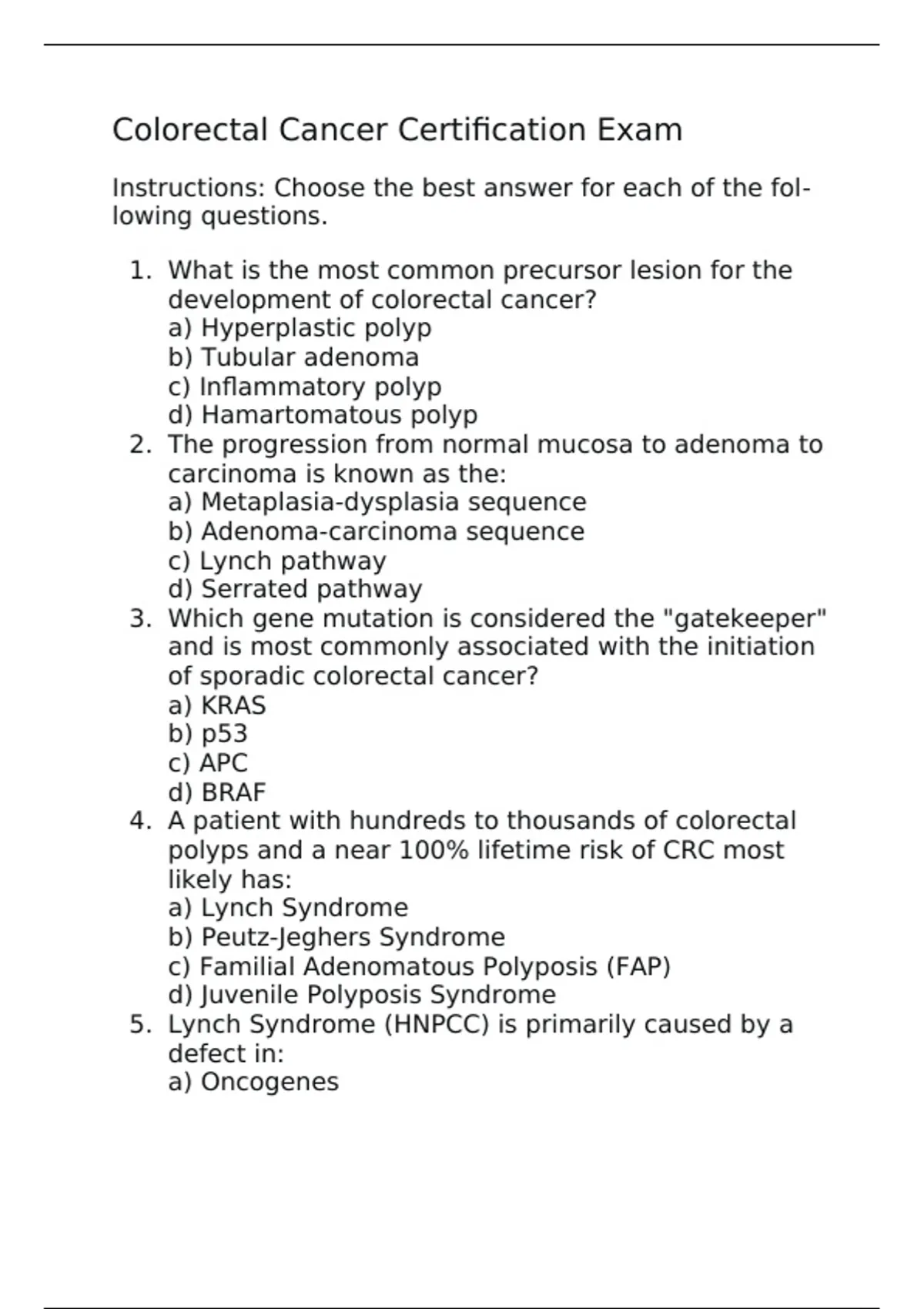 Colorectal Cancer Certification Exam

Instructions: Choose the best answer for each of the following questions.

1. What is the most common precursor lesion for the development of colorectal cancer?
a) Hyperplastic polyp
b) Tubular adenoma
c) Inflammatory polyp
d) Hamartomatous polyp
2. The progression from normal mucosa to adenoma to carcinoma is known as the:
a) Metaplasia-dysplasia sequence
b) Adenoma-carcinoma sequence
c) Lynch pathway
d) Serrated pathway
3. Which gene mutation is considered the "gatekeeper" and is most commonly associated with the initiation of sporadic colorectal cancer?
a) KRAS
b) p53
c) APC
d) BRAF
4. A patient with hundreds to thousands of colorectal polyps and a near 100% lifetime risk of CRC most likely has:
a) Lynch Syndrome
b) Peutz-Jeghers Syndrome
c) Familial Adenomatous Polyposis (FAP)
d) Juvenile Polyposis Syndrome
5. Lynch Syndrome (HNPCC) is primarily caused by a defect in:
a) Oncogenes